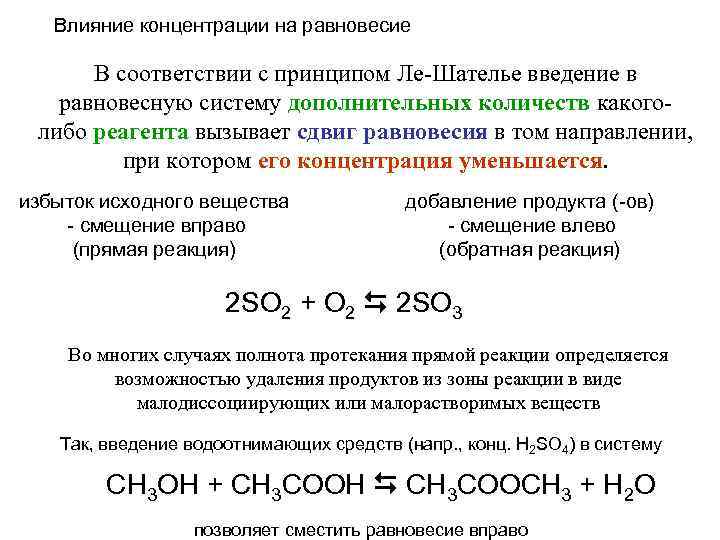 Влияние концентрации на равновесие

В соответствии с принципом Ле-Шателье введение в равновесную систему дополнительных количеств какого-либо реагента вызывает сдвиг равновесия в том направлении, при котором его концентрация уменьшается.

избыток исходного вещества
- смещение вправо
(прямая реакция)

добавление продукта (-ов)
- смещение влево
(обратная реакция)

$2SO_2 + O_2 \leftrightarrows 2SO_3$

Во многих случаях полнота протекания прямой реакции определяется возможностью удаления продуктов из зоны реакции в виде малодиссоциирующих или малорастворимых веществ

Так, введение водоотнимающих средств (напр., конц. $H_2SO_4$) в систему

$CH_3OH + CH_3COOH \leftrightarrows CH_3COOCH_3 + H_2O$

позволяет сместить равновесие вправо